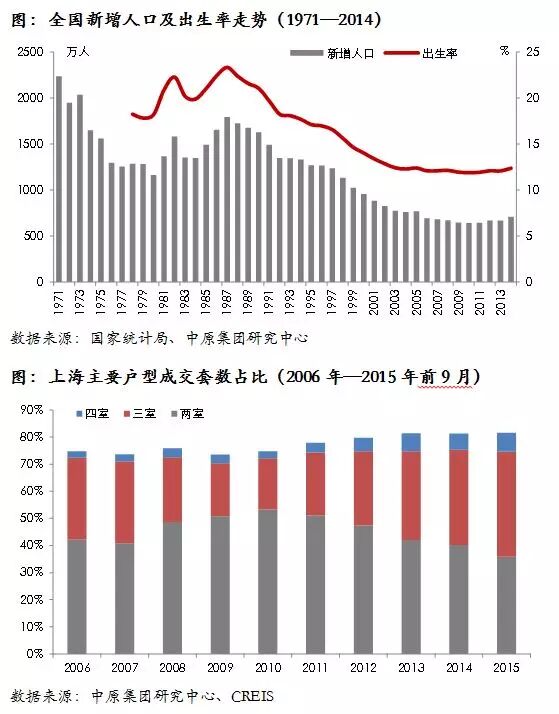 图：全国新增人口及出生率走势（1971—2014）

万人
新增人口
出生率
%

2500
2000
1500
1000
500
0

25
20
15
10
5
0

1971 1973 1975 1977 1979 1981 1983 1985 1987 1989 1991 1993 1995 1997 1999 2001 2003 2005 2007 2009 2011 2013

数据来源：国家统计局、中原集团研究中心

图：上海主要户型成交套数占比（2006 年—2015 年前 9 月）

四室
三室
两室

90%
80%
70%
60%
50%
40%
30%
20%
10%
0%

2006 2007 2008 2009 2010 2011 2012 2013 2014 2015

数据来源：中原集团研究中心、CREIS